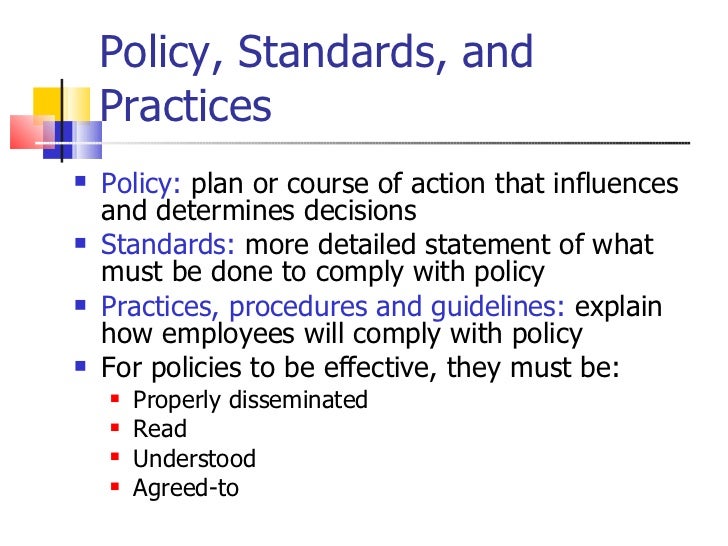 Policy, Standards, and Practices

- Policy: plan or course of action that influences and determines decisions
- Standards: more detailed statement of what must be done to comply with policy
- Practices, procedures and guidelines: explain how employees will comply with policy
- For policies to be effective, they must be:
  - Properly disseminated
  - Read
  - Understood
  - Agreed-to